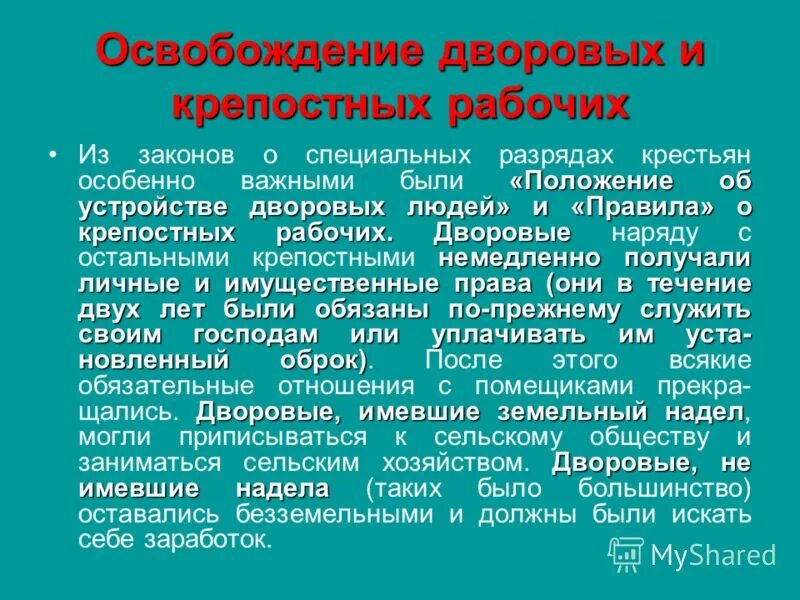 Освобождение дворовых и крепостных рабочих

• Из законов о специальных разрядах крестьян особенно важными были «Положение об устройстве дворовых людей» и «Правила» о крепостных рабочих. Дворовые наряду с остальными крепостными немедленно получали личные и имущественные права (они в течение двух лет были обязаны по-прежнему служить своим господам или уплачивать им установленный оброк). После этого всякие обязательные отношения с помещиками прекращались. Дворовые, имевшие земельный надел, могли приписываться к сельскому обществу и заниматься сельским хозяйством. Дворовые, не имевшие надела (таких было большинство) оставались безземельными и должны были искать себе заработок.

MyShared